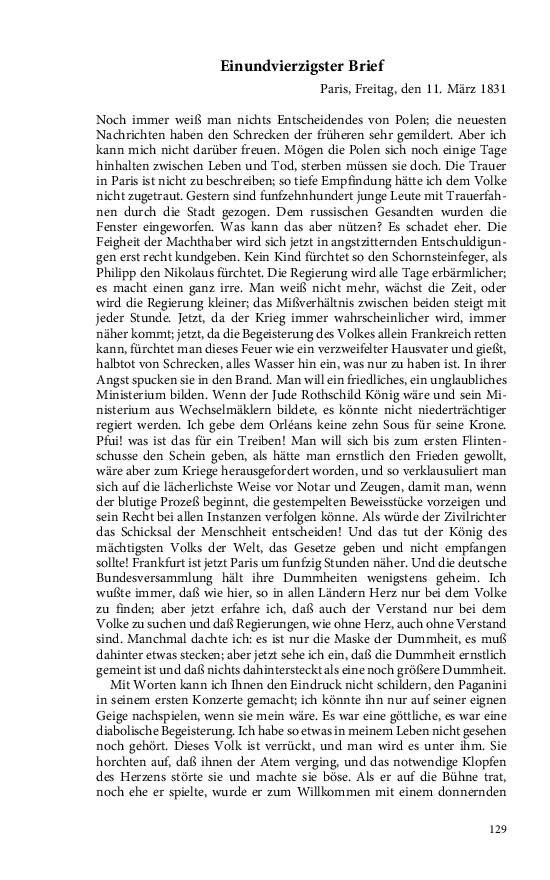 Einundvierzigster Brief

Paris, Freitag, den 11. März 1831

Noch immer weiß man nichts Entscheidendes von Polen; die neuesten Nachrichten haben den Schrecken der früheren sehr gemildert. Aber ich kann mich nicht darüber freuen. Mögen die Polen sich noch einige Tage hinhalten zwischen Leben und Tod, sterben müssen sie doch. Die Trauer in Paris ist nicht zu beschreiben; so tiefe Empfindung hätte ich dem Volke nicht zugetraut. Gestern sind funfzehnhundert junge Leute mit Trauerfahnen durch die Stadt gezogen. Dem russischen Gesandten wurden die Fenster eingeworfen. Was kann das aber nützen? Es schadet eher. Die Feigheit der Machthaber wird sich jetzt in angstzitternden Entschuldigungen erst recht kundgeben. Kein Kind fürchtet so den Schornsteinfeger, als Philipp den Nikolaus fürchtet. Die Regierung wird alle Tage erbärmlicher; es macht einen ganz irre. Man weiß nicht mehr, wächst die Zeit, oder wird die Regierung kleiner; das Mißverhältnis zwischen beiden steigt mit jeder Stunde. Jetzt, da der Krieg immer wahrscheinlicher wird, immer näher kommt; jetzt, da die Begeisterung des Volkes allein Frankreich retten kann, fürchtet man dieses Feuer wie ein verzweifelter Hausvater und gießt, halbtot von Schrecken, alles Wasser hin ein, was nur zu haben ist. In ihrer Angst spucken sie in den Brand. Man will ein friedliches, ein unglaubliches Ministerium bilden. Wenn der Jude Rothschild König wäre und sein Ministerium aus Wechselmäklern bildete, es könnte nicht niederträchtiger regiert werden. Ich gebe dem Orléans keine zehn Sous für seine Krone. Pfui! was ist das für ein Treiben! Man will sich bis zum ersten Flintenschusse den Schein geben, als hätte man ernstlich den Frieden gewollt, wäre aber zum Kriege herausgefordert worden, und so verklausuliert man sich auf die lächerlichste Weise vor Notar und Zeugen, damit man, wenn der blutige Prozeß beginnt, die gestempelten Beweisstücke vorzeigen und sein Recht bei allen Instanzen verfolgen könne. Als würde der Zivilrichter das Schicksal der Menschheit entscheiden! Und das tut der König des mächtigsten Volks der Welt, das Gesetze geben und nicht empfangen sollte! Frankfurt ist jetzt Paris um funfzig Stunden näher. Und die deutsche Bundesversammlung hält ihre Dummheiten wenigstens geheim. Ich wußte immer, daß wie hier, so in allen Ländern Herz nur bei dem Volke zu finden; aber jetzt erfahre ich, daß auch der Verstand nur bei dem Volke zu suchen und daß Regierungen, wie ohne Herz, auch ohne Verstand sind. Manchmal dachte ich: es ist nur die Maske der Dummheit, es muß dahinter etwas stecken; aber jetzt sehe ich ein, daß die Dummheit ernstlich gemeint ist und daß nichts dahintersteckt als eine noch größere Dummheit.

Mit Worten kann ich Ihnen den Eindruck nicht schildern, den Paganini in seinem ersten Konzerte gemacht; ich könnte ihn nur auf seiner eignen Geige nachspielen, wenn sie mein wäre. Es war eine göttliche, es war eine diabolische Begeisterung. Ich habe so etwas in meinem Leben nicht gesehen noch gehört. Dieses Volk ist verrückt, und man wird es unter ihm. Sie horchten auf, daß ihnen der Atem verging, und das notwendige Klopfen des Herzens störte sie und machte sie böse. Als er auf die Bühne trat, noch ehe er spielte, wurde er zum Willkommen mit einem donnernden

129